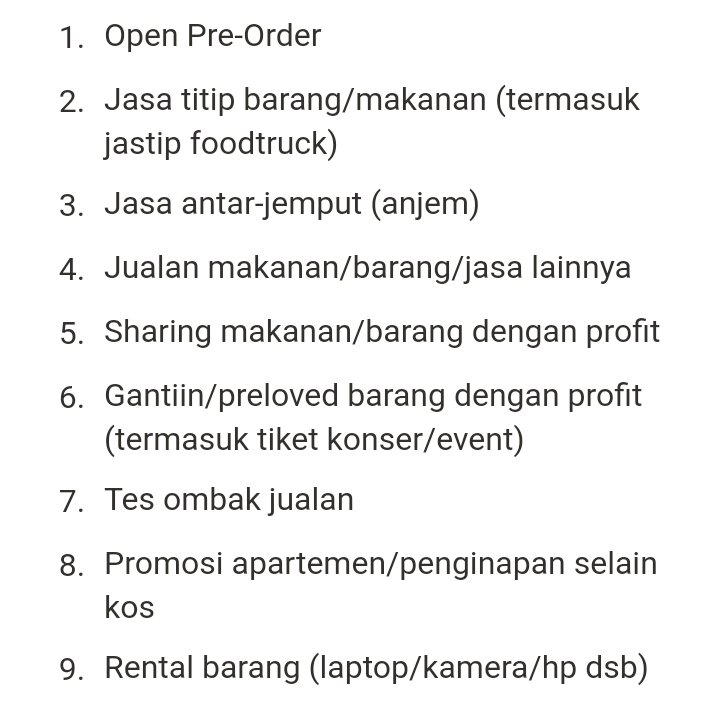 1. Open Pre-Order

2. Jasa titip barang/makanan (termasuk jastip foodtruck)

3. Jasa antar-jemput (anjem)

4. Jualan makanan/barang/jasa lainnya

5. Sharing makanan/barang dengan profit

6. Gantiin/preloved barang dengan profit (termasuk tiket konser/event)

7. Tes ombak jualan

8. Promosi apartemen/penginapan selain kos

9. Rental barang (laptop/kamera/hp dsb)